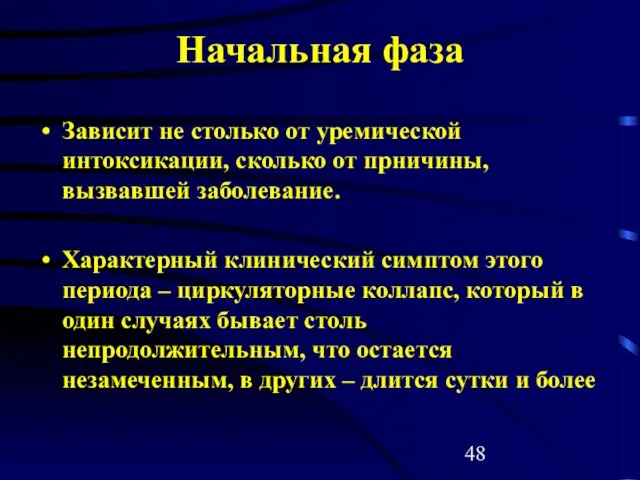 Начальная фаза

• Зависит не столько от уремической интоксикации, сколько от прничины, вызвавшей заболевание.

• Характерный клинический симптом этого периода – циркуляторные коллапс, который в один случаях бывает столь непродолжительным, что остается незамеченным, в других – длится сутки и более

48